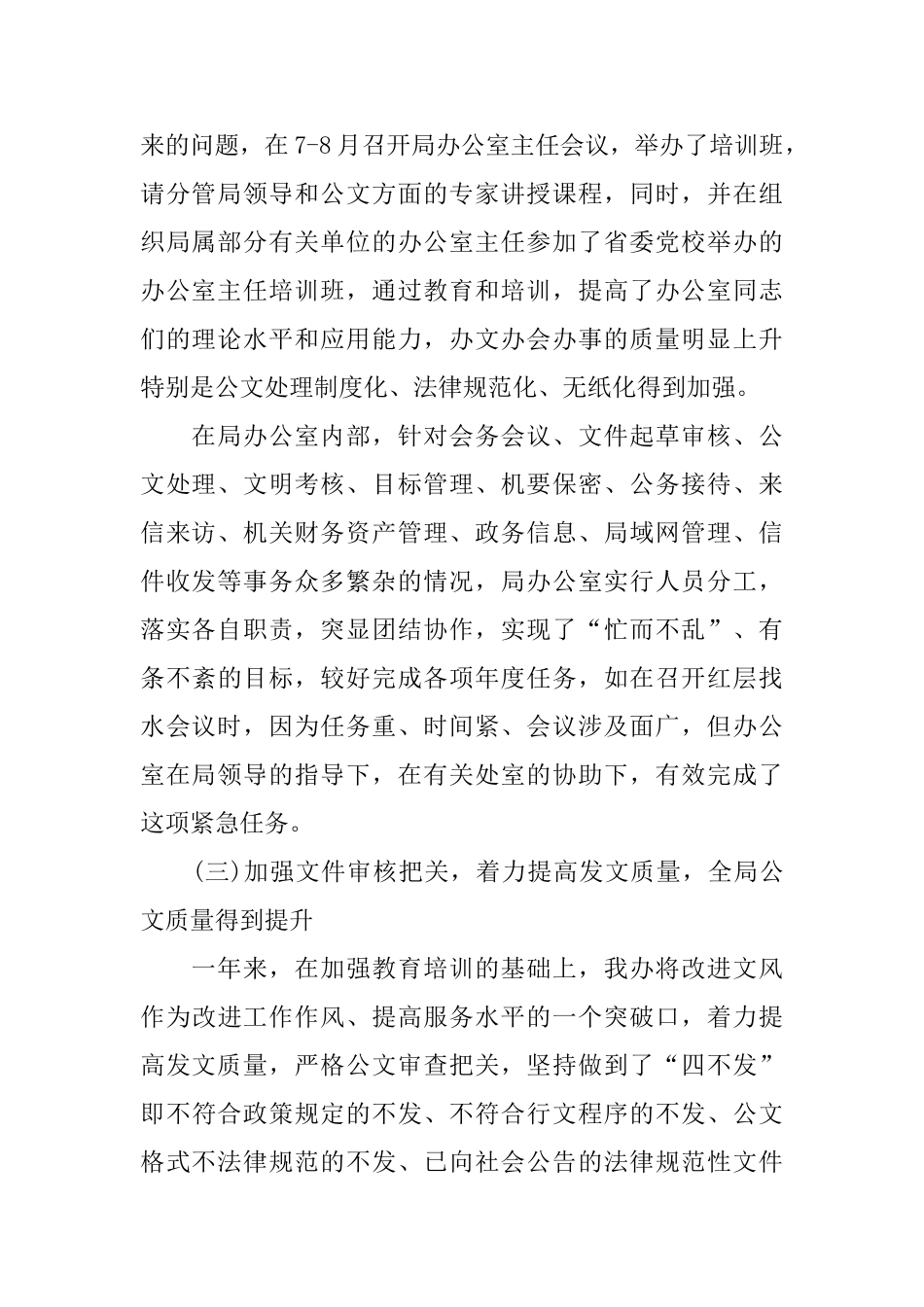 来的问题，在7-8月召开局办公室主任会议，举办了培训班，请分管局领导和公文方面的专家讲授课程，同时，并在组织局属部分有关单位的办公室主任参加了省委党校举办的办公室主任培训班，通过教育和培训，提高了办公室同志们的理论水平和应用能力，办文办会办事的质量明显上升特别是公文处理制度化、法律规范化、无纸化得到加强。

在局办公室内部，针对会务会议、文件起草审核、公文处理、文明考核、目标管理、机要保密、公务接待、来信来访、机关财务资产管理、政务信息、局域网管理、信件收发等事务众多繁杂的情况，局办公室实行人员分工，落实各自职责，突显团结协作，实现了“忙而不乱”、有条不紊的目标，较好完成各项年度任务，如在召开红层找水会议时，因为任务重、时间紧、会议涉及面广，但办公室在局领导的指导下，在有关处室的协助下，有效完成了这项紧急任务。

(三)加强文件审核把关，着力提高发文质量，全局公文质量得到提升

一年来，在加强教育培训的基础上，我办将改进文风作为改进工作作风、提高服务水平的一个突破口，着力提高发文质量，严格公文审查把关，坚持做到了“四不发”即不符合政策规定的不发、不符合行文程序的不发、公文格式不法律规范的不发、已向社会公告的法律规范性文件